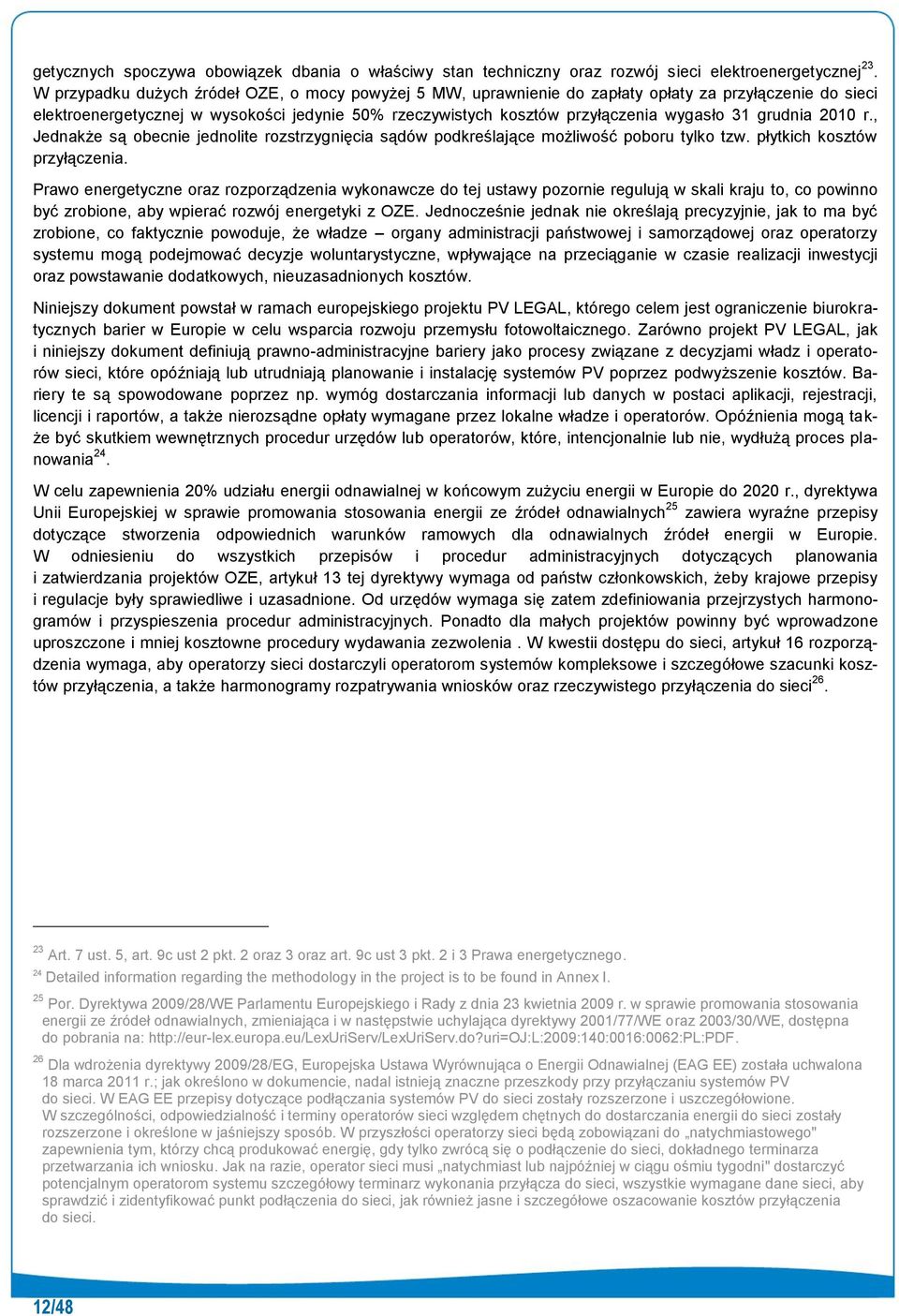 getycznych spoczywa obowiązek dbania o właściwy stan techniczny oraz rozwój sieci elektroenergetycznej$^{23}$. W przypadku dużych źródeł OZE, o mocy powyżej 5 MW, uprawnienie do zapłaty opłaty za przyłączenie do sieci elektroenergetycznej w wysokości jedynie 50% rzeczywistych kosztów przyłączenia wygasło 31 grudnia 2010 r., Jednakże są obecnie jednolite rozstrzygnięcia sądów podkreślające możliwość poboru tylko tzw. płytkich kosztów przyłączenia.

Prawo energetyczne oraz rozporządzenia wykonawcze do tej ustawy pozornie regulują w skali kraju to, co powinno być zrobione, aby wpierać rozwój energetyki z OZE. Jednocześnie jednak nie określają precyzyjnie, jak to ma być zrobione, co faktycznie powoduje, że władze – organy administracji państwowej i samorządowej oraz operatorzy systemu mogą podejmować decyzje woluntarystyczne, wpływające na przeciąganie w czasie realizacji inwestycji oraz powstawanie dodatkowych, nieuzasadnionych kosztów.

Niniejszy dokument powstał w ramach europejskiego projektu PV LEGAL, którego celem jest ograniczenie biurokratycznych barier w Europie w celu wsparcia rozwoju przemysłu fotowoltaicznego. Zarówno projekt PV LEGAL, jak i niniejszy dokument definiują prawno-administracyjne bariery jako procesy związane z decyzjami władz i operatorów sieci, które opóźniają lub utrudniają planowanie i instalację systemów PV poprzez podwyższenie kosztów. Bariery te są spowodowane poprzez np. wymóg dostarczania informacji lub danych w postaci aplikacji, rejestracji, licencji i raportów, a także nierozsądne opłaty wymagane przez lokalne władze i operatorów. Opóźnienia mogą także być skutkiem wewnętrznych procedur urzędów lub operatorów, które, intencjonalnie lub nie, wydłużą proces planowania$^{24}$.

W celu zapewnienia 20% udziału energii odnawialnej w końcowym zużyciu energii w Europie do 2020 r., dyrektywa Unii Europejskiej w sprawie promowania stosowania energii ze źródeł odnawialnych$^{25}$ zawiera wyraźne przepisy dotyczące stworzenia odpowiednich warunków ramowych dla odnawialnych źródeł energii w Europie. W odniesieniu do wszystkich przepisów i procedur administracyjnych dotyczących planowania i zatwierdzania projektów OZE, artykuł 13 tej dyrektywy wymaga od państw członkowskich, żeby krajowe przepisy i regulacje były sprawiedliwe i uzasadnione. Od urzędów wymaga się zatem zdefiniowania przejrzystych harmonogramów i przyspieszenia procedur administracyjnych. Ponadto dla małych projektów powinny być wprowadzone uproszczone i mniej kosztowne procedury wydawania zezwolenia . W kwestii dostępu do sieci, artykuł 16 rozporządzenia wymaga, aby operatorzy sieci dostarczyli operatorom systemów kompleksowe i szczegółowe szacunki kosztów przyłączenia, a także harmonogramy rozpatrywania wniosków oraz rzeczywistego przyłączenia do sieci$^{26}$.

$^{23}$ Art. 7 ust. 5, art. 9c ust 2 pkt. 2 oraz 3 oraz art. 9c ust 3 pkt. 2 i 3 Prawa energetycznego.
$^{24}$ Detailed information regarding the methodology in the project is to be found in Annex I.
$^{25}$ Por. Dyrektywa 2009/28/WE Parlamentu Europejskiego i Rady z dnia 23 kwietnia 2009 r. w sprawie promowania stosowania energii ze źródeł odnawialnych, zmieniająca i w następstwie uchylająca dyrektywy 2001/77/WE oraz 2003/30/WE, dostępna do pobrania na: http://eur-lex.europa.eu/LexUriServ/LexUriServ.do?uri=OJ:L:2009:140:0016:0062:PL:PDF.
$^{26}$ Dla wdrożenia dyrektywy 2009/28/EG, Europejska Ustawa Wyrównująca o Energii Odnawialnej (EAG EE) została uchwalona 18 marca 2011 r.; jak określono w dokumencie, nadal istnieją znaczne przeszkody przy przyłączaniu systemów PV do sieci. W EAG EE przepisy dotyczące podłączania systemów PV do sieci zostały rozszerzone i uszczegółowione. W szczególności, odpowiedzialność i terminy operatorów sieci względem chętnych do dostarczania energii do sieci zostały rozszerzone i określone w jaśniejszy sposób. W przyszłości operatorzy sieci będą zobowiązani do „natychmiastowego" zapewnienia tym, którzy chcą produkować energię, gdy tylko zwrócą się o podłączenie do sieci, dokładnego terminarza przetwarzania ich wniosku. Jak na razie, operator sieci musi „natychmiast lub najpóźniej w ciągu ośmiu tygodni" dostarczyć potencjalnym operatorom systemu szczegółowy terminarz wykonania przyłącza do sieci, wszystkie wymagane dane sieci, aby sprawdzić i zidentyfikować punkt podłączenia do sieci, jak również jasne i szczegółowe oszacowanie kosztów przyłączenia do sieci.

12/48